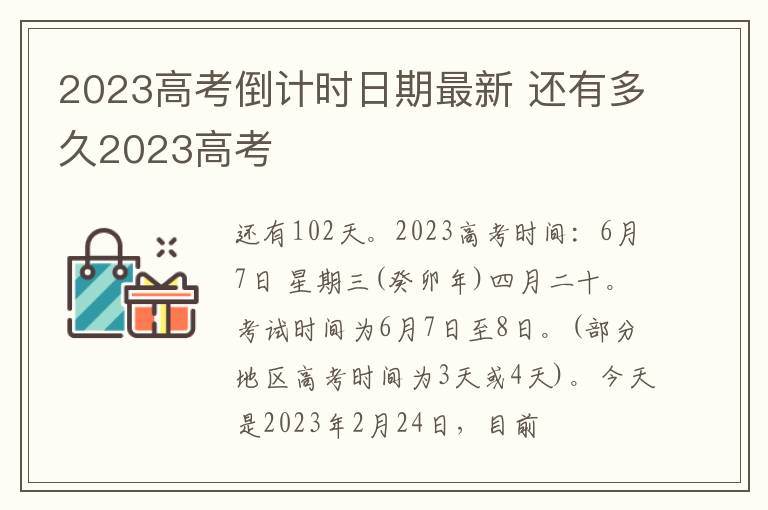 2023高考倒计时日期最新 还有多久2023高考

还有102天。2023高考时间：6月7日 星期三(癸卯年)四月二十。考试时间为6月7日至8日。(部分地区高考时间为3天或4天)。今天是2023年2月24日，目前